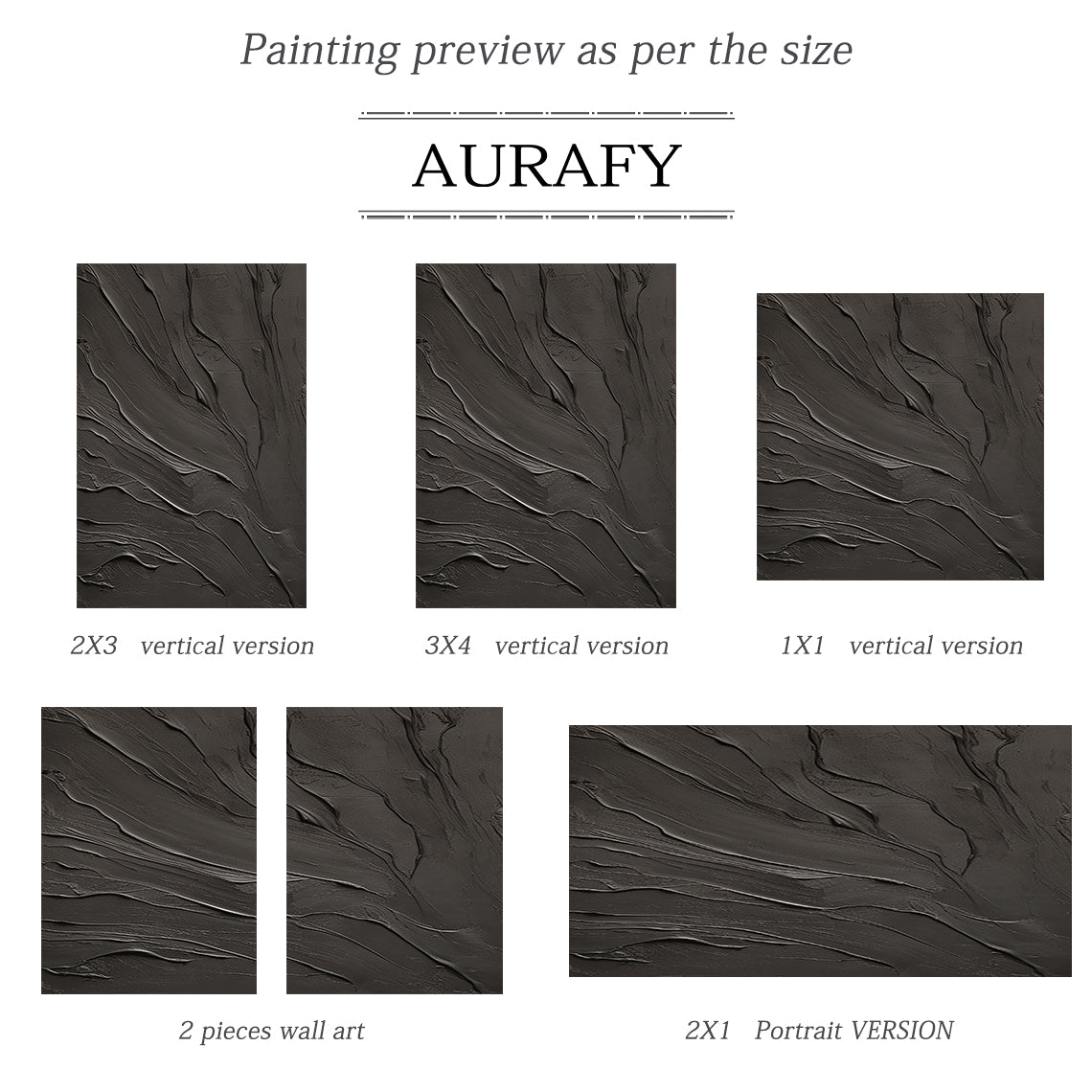 Painting preview as per the size

AURAFY

2X3 vertical version

3X4 vertical version

1X1 vertical version

2 pieces wall art

2X1 Portrait VERSION